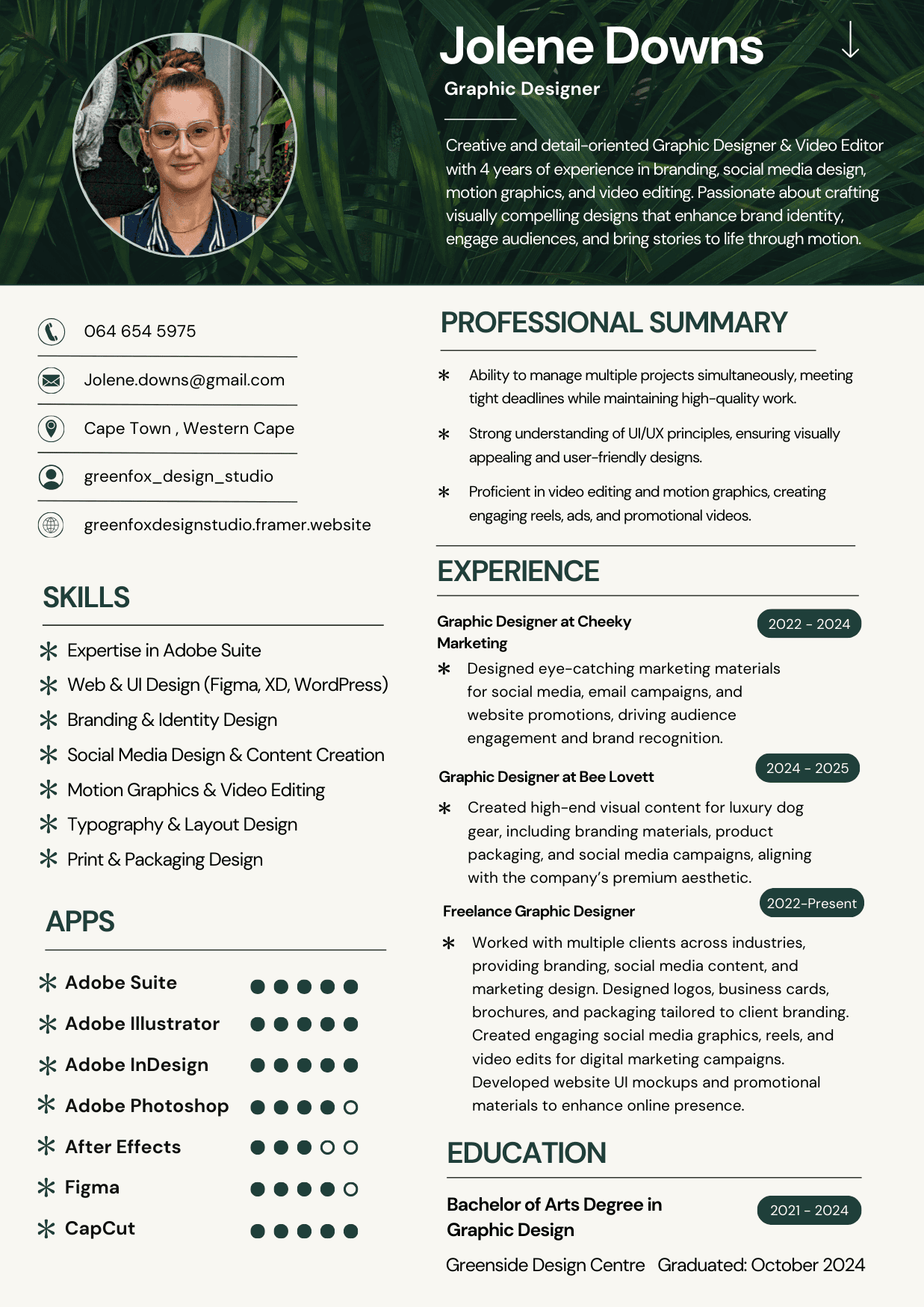 Jolene Downs

Graphic Designer

Creative and detail-oriented Graphic Designer & Video Editor with 4 years of experience in branding, social media design, motion graphics, and video editing. Passionate about crafting visually compelling designs that enhance brand identity, engage audiences, and bring stories to life through motion.

064 654 5975

Jolene.downs@gmail.com

Cape Town , Western Cape

greenfox_design_studio

greenfoxdesignstudio.framer.website

SKILLS

Expertise in Adobe Suite

Web & UI Design (Figma, XD, WordPress)

Branding & Identity Design

Social Media Design & Content Creation

Motion Graphics & Video Editing

Typography & Layout Design

Print & Packaging Design

APPS

Adobe Suite

Adobe Illustrator

Adobe InDesign

Adobe Photoshop

After Effects

Figma

CapCut

PROFESSIONAL SUMMARY

Ability to manage multiple projects simultaneously, meeting tight deadlines while maintaining high-quality work.

Strong understanding of UI/UX principles, ensuring visually appealing and user-friendly designs.

Proficient in video editing and motion graphics, creating engaging reels, ads, and promotional videos.

EXPERIENCE

Graphic Designer at Cheeky Marketing

2022 - 2024

Designed eye-catching marketing materials for social media, email campaigns, and website promotions, driving audience engagement and brand recognition.

Graphic Designer at Bee Lovett

2024 - 2025

Created high-end visual content for luxury dog gear, including branding materials, product packaging, and social media campaigns, aligning with the company's premium aesthetic.

Freelance Graphic Designer

2022-Present

Worked with multiple clients across industries, providing branding, social media content, and marketing design. Designed logos, business cards, brochures, and packaging tailored to client branding. Created engaging social media graphics, reels, and video edits for digital marketing campaigns. Developed website UI mockups and promotional materials to enhance online presence.

EDUCATION

Bachelor of Arts Degree in Graphic Design

2021 - 2024

Greenside Design Centre Graduated: October 2024